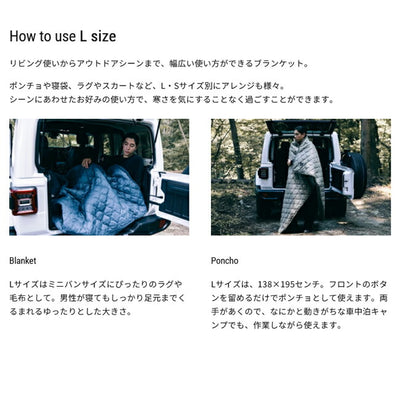 How to use L size

リビング使いからアウトドアシーンまで、幅広い使い方ができるブランケット。

ポンチョや寝袋、ラグやスカートなど、L・Sサイズ別にアレンジも様々。
シーンにあわせたお好みの使い方で、寒さを気にすることなく過ごすことができます。

Blanket

Lサイズはミニバンサイズにぴったりのラグや毛布として。男性が寝てもしっかり足元までくるまれるゆったりとした大きさ。

Poncho

Lサイズは、138×195センチ。フロントのボタンを留めるだけでポンチョとして使えます。両手があくので、なにかと動きがちな車中泊キャンプでも、作業しながら使えます。